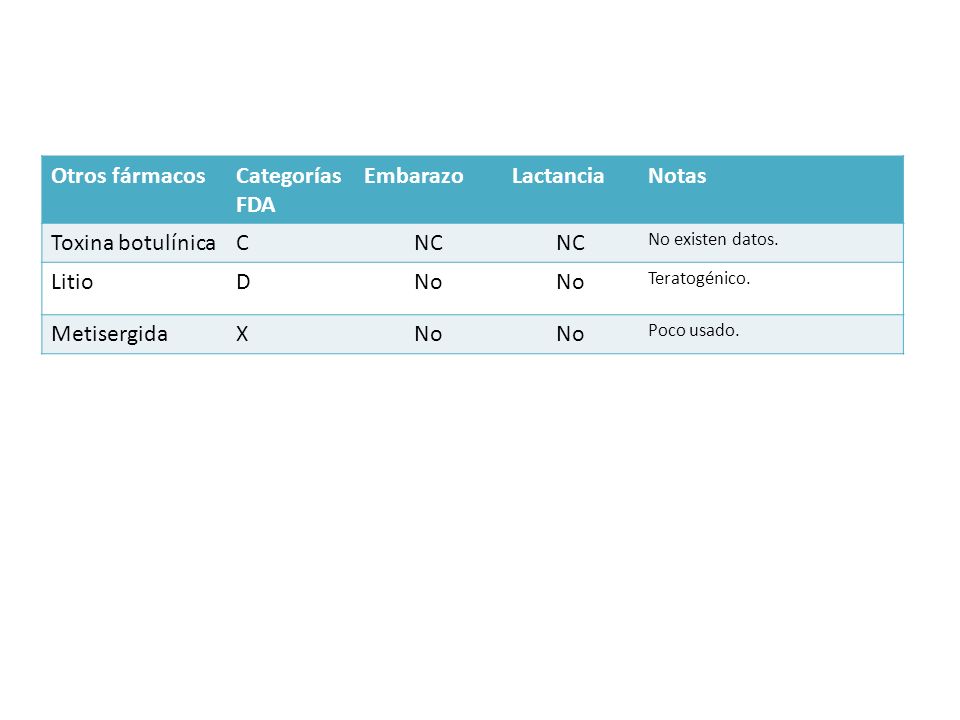 | Otros fármacos | Categorías FDA | Embarazo | Lactancia | Notas |
|---|---|---|---|---|
| Toxina botulínica | C | NC | NC | No existen datos. |
| Litio | D | No | No | Teratogénico. |
| Metisergida | X | No | No | Poco usado. |